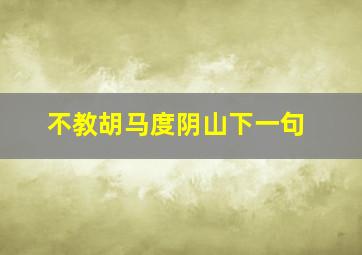 不教胡马度阴山下一句